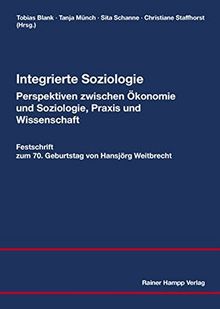 Tobias Blank · Tanja Münch · Sita Schanne · Christiane Staffhorst (Hrsg.)

Integrierte Soziologie
Perspektiven zwischen Ökonomie und Soziologie, Praxis und Wissenschaft

Festschrift
zum 70. Geburtstag von Hansjörg Weitbrecht

Rainer Hampp Verlag